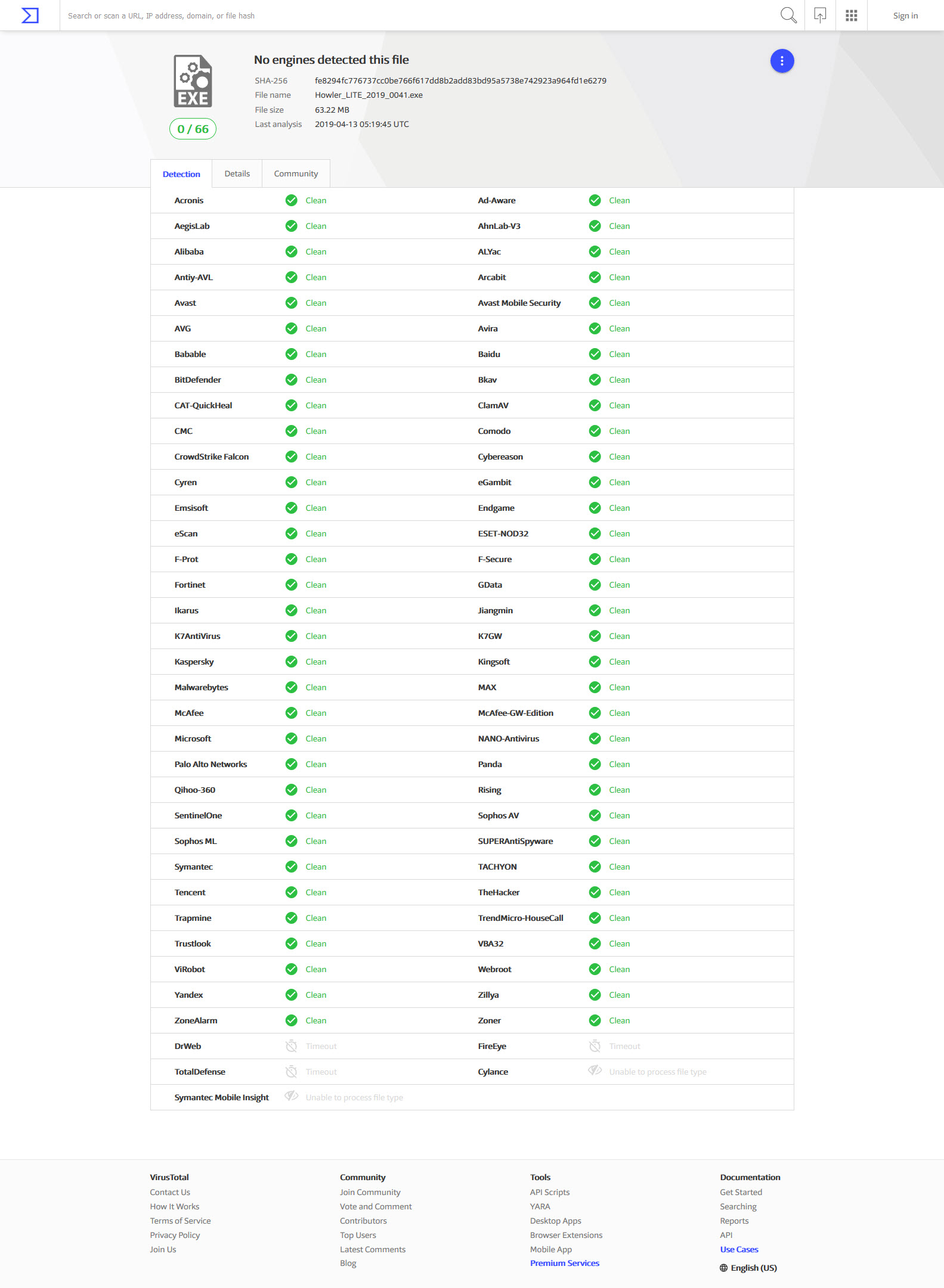 Search or scan a URL, IP address, domain, or file hash

Sign in

EXE

0 / 66

No engines detected this file

SHA-256 fe8294fc776737cc0be766f617dd8b2add83bd95a5738e742923a964fd1e6279
File name Howler_LITE_2019_0041.exe
File size 63.22 MB
Last analysis 2019-04-13 05:19:45 UTC

Detection Details Community

| | | | |
|---|---|---|---|
| Acronis | Clean | Ad-Aware | Clean |
| AegisLab | Clean | AhnLab-V3 | Clean |
| Alibaba | Clean | ALYac | Clean |
| Antiy-AVL | Clean | Arcabit | Clean |
| Avast | Clean | Avast Mobile Security | Clean |
| AVG | Clean | Avira | Clean |
| Babable | Clean | Baidu | Clean |
| BitDefender | Clean | Bkav | Clean |
| CAT-QuickHeal | Clean | ClamAV | Clean |
| CMC | Clean | Comodo | Clean |
| CrowdStrike Falcon | Clean | Cybereason | Clean |
| Cyren | Clean | eGambit | Clean |
| Emsisoft | Clean | Endgame | Clean |
| eScan | Clean | ESET-NOD32 | Clean |
| F-Prot | Clean | F-Secure | Clean |
| Fortinet | Clean | GData | Clean |
| Ikarus | Clean | Jiangmin | Clean |
| K7AntiVirus | Clean | K7GW | Clean |
| Kaspersky | Clean | Kingsoft | Clean |
| Malwarebytes | Clean | MAX | Clean |
| McAfee | Clean | McAfee-GW-Edition | Clean |
| Microsoft | Clean | NANO-Antivirus | Clean |
| Palo Alto Networks | Clean | Panda | Clean |
| Qihoo-360 | Clean | Rising | Clean |
| SentinelOne | Clean | Sophos AV | Clean |
| Sophos ML | Clean | SUPERAntiSpyware | Clean |
| Symantec | Clean | TACHYON | Clean |
| Tencent | Clean | TheHacker | Clean |
| Trapmine | Clean | TrendMicro-HouseCall | Clean |
| Trustlook | Clean | VBA32 | Clean |
| ViRobot | Clean | Webroot | Clean |
| Yandex | Clean | Zillya | Clean |
| ZoneAlarm | Clean | Zoner | Clean |
| DrWeb | Timeout | FireEye | Timeout |
| TotalDefense | Timeout | Cylance | Unable to process file type |
| Symantec Mobile Insight | Unable to process file type | | |

VirusTotal
Contact Us
How It Works
Terms of Service
Privacy Policy
Join Us

Community
Join Community
Vote and Comment
Contributors
Top Users
Latest Comments
Blog

Tools
API Scripts
YARA
Desktop Apps
Browser Extensions
Mobile App
Premium Services

Documentation
Get Started
Searching
Reports
API
Use Cases

English (US)